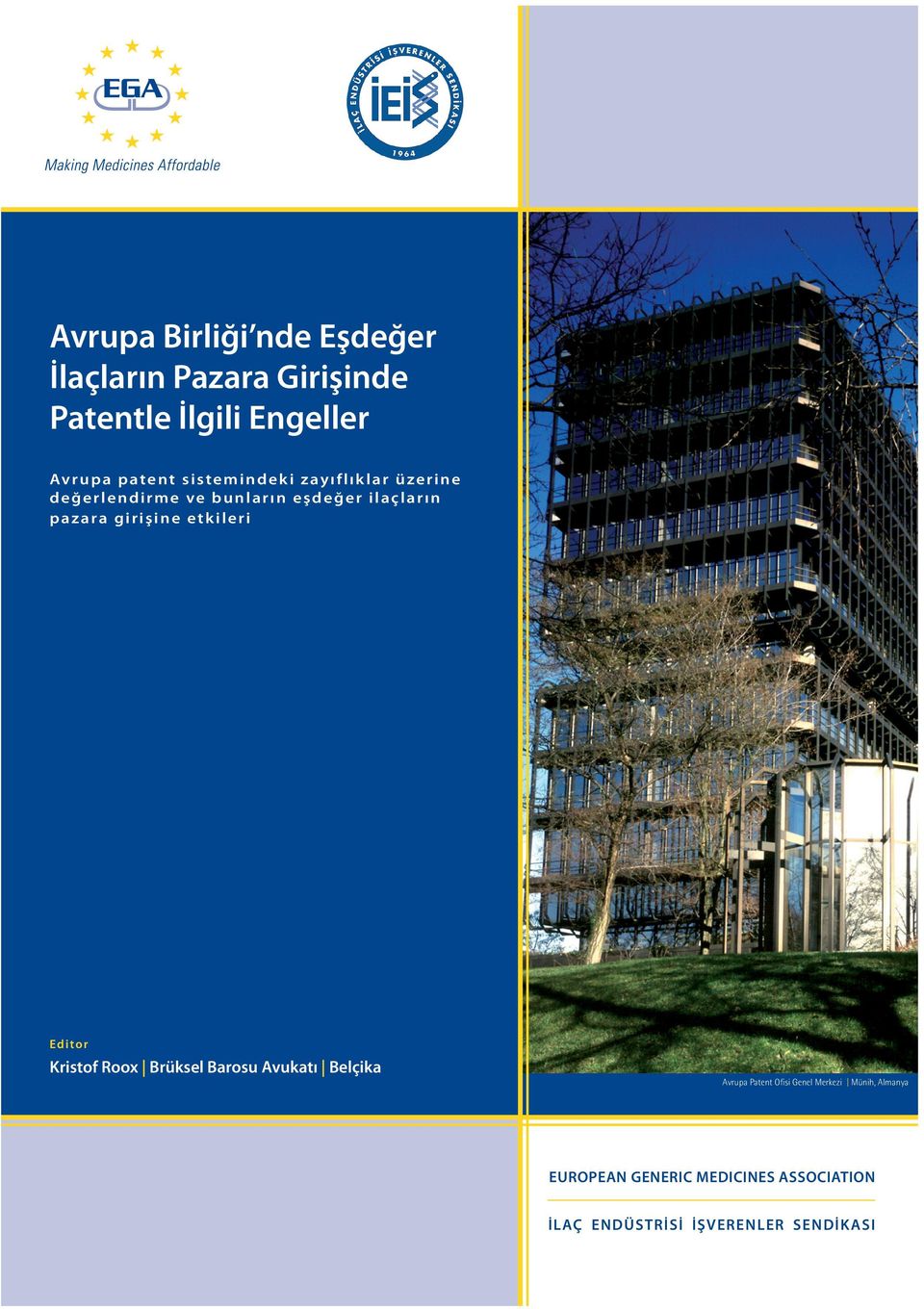 EGA
Making Medicines Affordable

İLAÇ ENDÜSTRİSİ İŞVERENLER SENDİKASI
İEİS
1964

Avrupa Birliği'nde Eşdeğer İlaçların Pazara Girişinde Patentle İlgili Engeller

Avrupa patent sistemindeki zayıflıklar üzerine değerlendirme ve bunların eşdeğer ilaçların pazara girişine etkileri

Editor
Kristof Roox | Brüksel Barosu Avukatı | Belçika

Avrupa Patent Ofisi Genel Merkezi | Münih, Almanya

EUROPEAN GENERIC MEDICINES ASSOCIATION

İLAÇ ENDÜSTRİSİ İŞVERENLER SENDİKASI